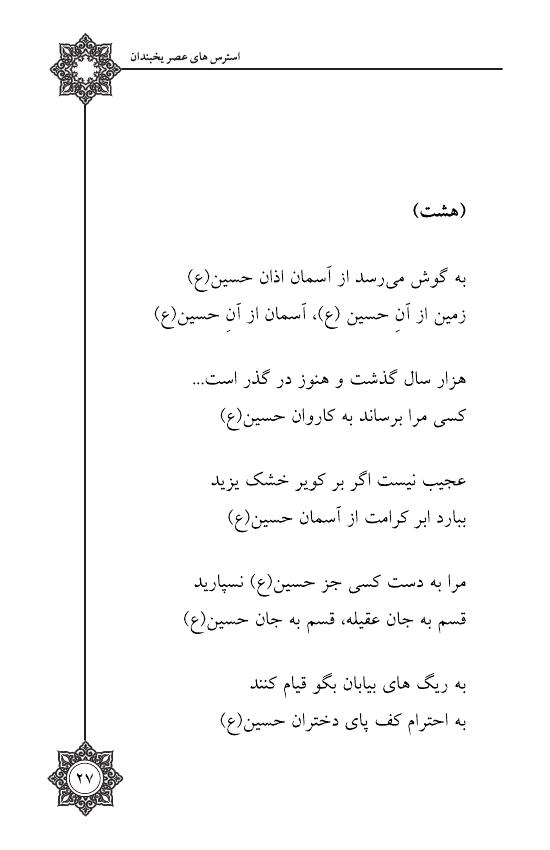 استرس های عصر یخبندان

(هشت)

به گوش می‌رسد از آسمان اذان حسین(ع)
زمین از آنِ حسین (ع)، آسمان از آنِ حسین(ع)

هزار سال گذشت و هنوز در گذر است...
کسی مرا برساند به کاروان حسین(ع)

عجیب نیست اگر بر کویر خشک یزید
ببارد ابر کرامت از آسمان حسین(ع)

مرا به دست کسی جز حسین(ع) نسپارید
قسم به جان عقیله، قسم به جان حسین(ع)

به ریگ های بیابان بگو قیام کنند
به احترام کف پای دختران حسین(ع)

۲۷